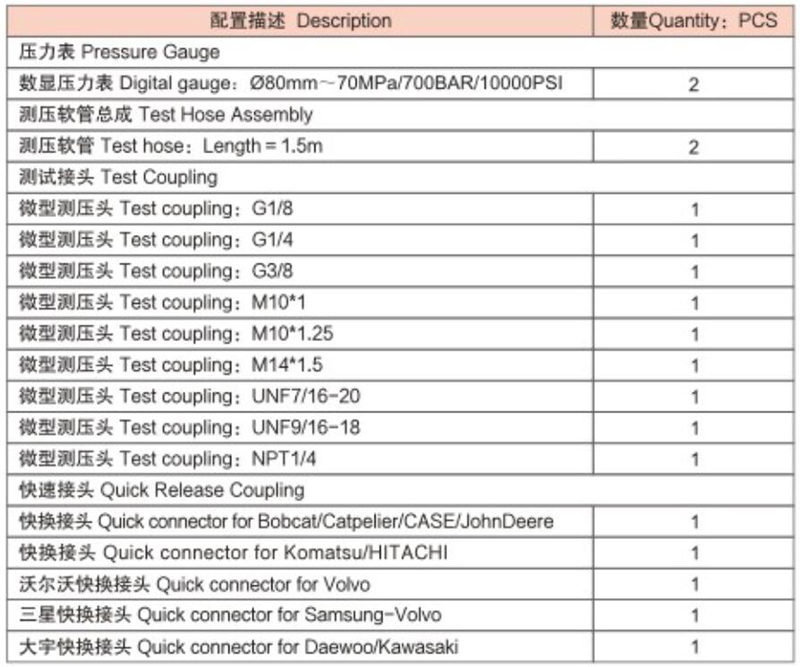 | 配置描述 Description | 数量Quantity：PCS |
|---|---|
| 压力表 Pressure Gauge | |
| 数显压力表 Digital gauge：Ø80mm～70MPa/700BAR/10000PSI | 2 |
| 测压软管总成 Test Hose Assembly | |
| 测压软管 Test hose：Length = 1.5m | 2 |
| 测试接头 Test Coupling | |
| 微型测压头 Test coupling：G1/8 | 1 |
| 微型测压头 Test coupling：G1/4 | 1 |
| 微型测压头 Test coupling：G3/8 | 1 |
| 微型测压头 Test coupling：M10*1 | 1 |
| 微型测压头 Test coupling：M10*1.25 | 1 |
| 微型测压头 Test coupling：M14*1.5 | 1 |
| 微型测压头 Test coupling：UNF7/16-20 | 1 |
| 微型测压头 Test coupling：UNF9/16-18 | 1 |
| 微型测压头 Test coupling：NPT1/4 | 1 |
| 快速接头 Quick Release Coupling | |
| 快换接头 Quick connector for Bobcat/Catpelier/CASE/JohnDeere | 1 |
| 快换接头 Quick connector for Komatsu/HITACHI | 1 |
| 沃尔沃快换接头 Quick connector for Volvo | 1 |
| 三星快换接头 Quick connector for Samsung-Volvo | 1 |
| 大宇快换接头 Quick connector for Daewoo/Kawasaki | 1 |